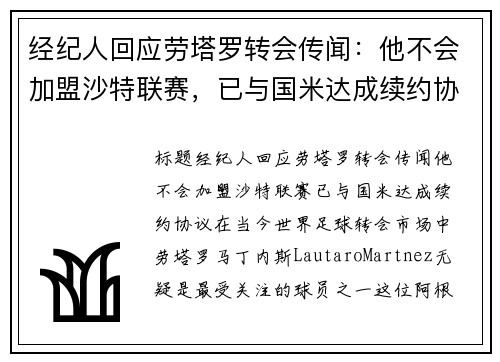 经纪人回应劳塔罗转会传闻：他不会加盟沙特联赛，已与国米达成续约协

标题经纪人回应劳塔罗转会传闻他不会加盟沙特联赛已与国米达成续约协议在当今世界足球转会市场中劳塔罗马丁内斯LautaroMartnez无疑是最受关注的球员之一这位阿根